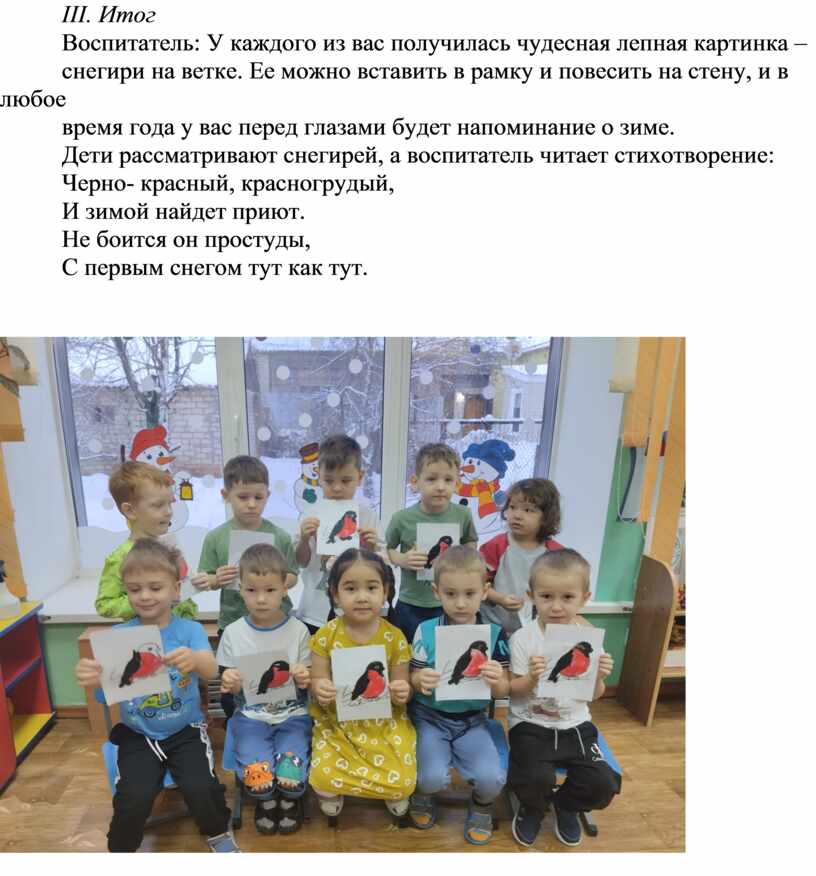 III. Итог

Воспитатель: У каждого из вас получилась чудесная лепная картинка – снегири на ветке. Ее можно вставить в рамку и повесить на стену, и в любое время года у вас перед глазами будет напоминание о зиме.

Дети рассматривают снегирей, а воспитатель читает стихотворение:

Черно- красный, красногрудый,
И зимой найдет приют.
Не боится он простуды,
С первым снегом тут как тут.